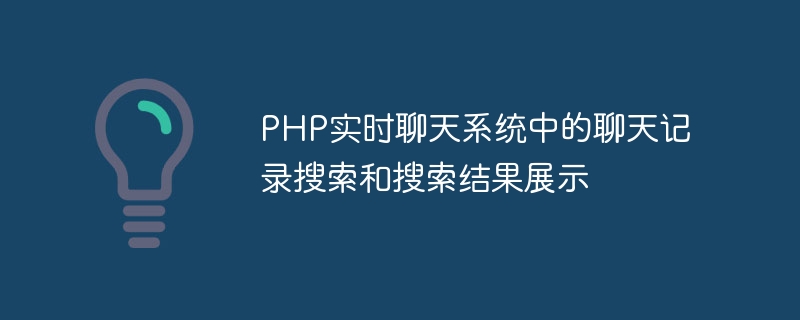 PHP实时聊天系统中的聊天记录搜索和搜索结果展示